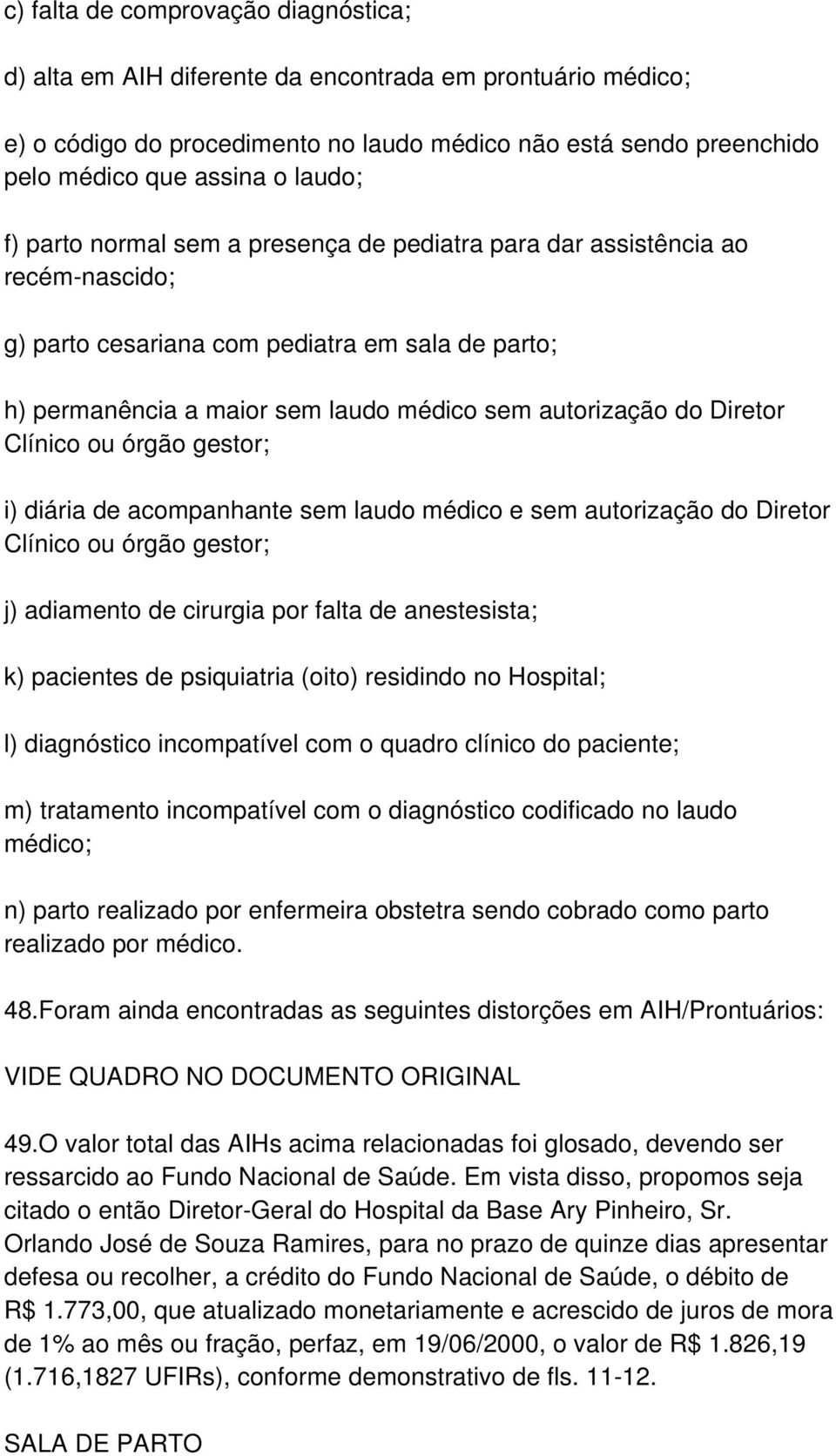 c) falta de comprovação diagnóstica;

d) alta em AIH diferente da encontrada em prontuário médico;

e) o código do procedimento no laudo médico não está sendo preenchido pelo médico que assina o laudo;

f) parto normal sem a presença de pediatra para dar assistência ao recém-nascido;

g) parto cesariana com pediatra em sala de parto;

h) permanência a maior sem laudo médico sem autorização do Diretor Clínico ou órgão gestor;

i) diária de acompanhante sem laudo médico e sem autorização do Diretor Clínico ou órgão gestor;

j) adiamento de cirurgia por falta de anestesista;

k) pacientes de psiquiatria (oito) residindo no Hospital;

l) diagnóstico incompatível com o quadro clínico do paciente;

m) tratamento incompatível com o diagnóstico codificado no laudo médico;

n) parto realizado por enfermeira obstetra sendo cobrado como parto realizado por médico.

48.Foram ainda encontradas as seguintes distorções em AIH/Prontuários:

VIDE QUADRO NO DOCUMENTO ORIGINAL

49.O valor total das AIHs acima relacionadas foi glosado, devendo ser ressarcido ao Fundo Nacional de Saúde. Em vista disso, propomos seja citado o então Diretor-Geral do Hospital da Base Ary Pinheiro, Sr. Orlando José de Souza Ramires, para no prazo de quinze dias apresentar defesa ou recolher, a crédito do Fundo Nacional de Saúde, o débito de R$ 1.773,00, que atualizado monetariamente e acrescido de juros de mora de 1% ao mês ou fração, perfaz, em 19/06/2000, o valor de R$ 1.826,19 (1.716,1827 UFIRs), conforme demonstrativo de fls. 11-12.

SALA DE PARTO